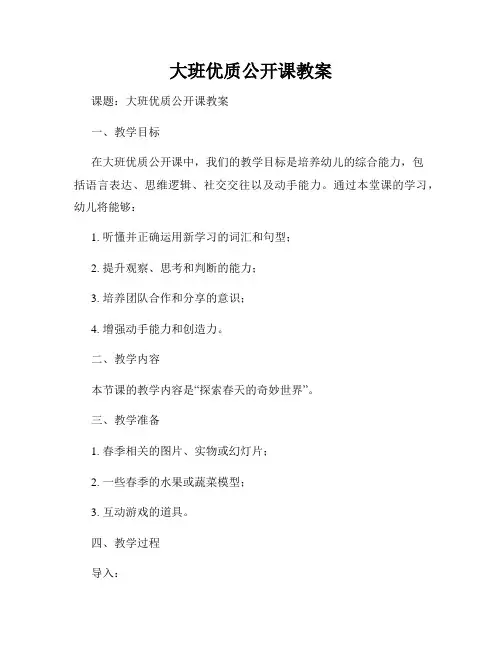 大班优质公开课教案

课题：大班优质公开课教案

一、教学目标

在大班优质公开课中，我们的教学目标是培养幼儿的综合能力，包括语言表达、思维逻辑、社交交往以及动手能力。通过本堂课的学习，幼儿将能够：

1. 听懂并正确运用新学习的词汇和句型；

2. 提升观察、思考和判断的能力；

3. 培养团队合作和分享的意识；

4. 增强动手能力和创造力。

二、教学内容

本节课的教学内容是“探索春天的奇妙世界”。

三、教学准备

1. 春季相关的图片、实物或幻灯片；

2. 一些春季的水果或蔬菜模型；

3. 互动游戏的道具。

四、教学过程

导入：